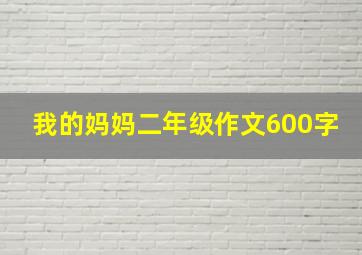 我的妈妈二年级作文600字